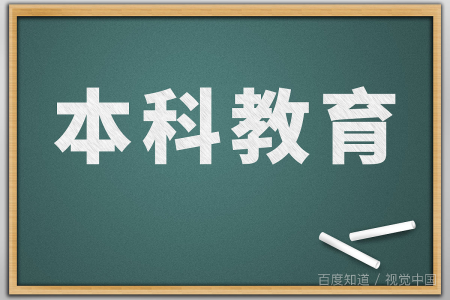 本科教育

百度知道 / 视觉中国